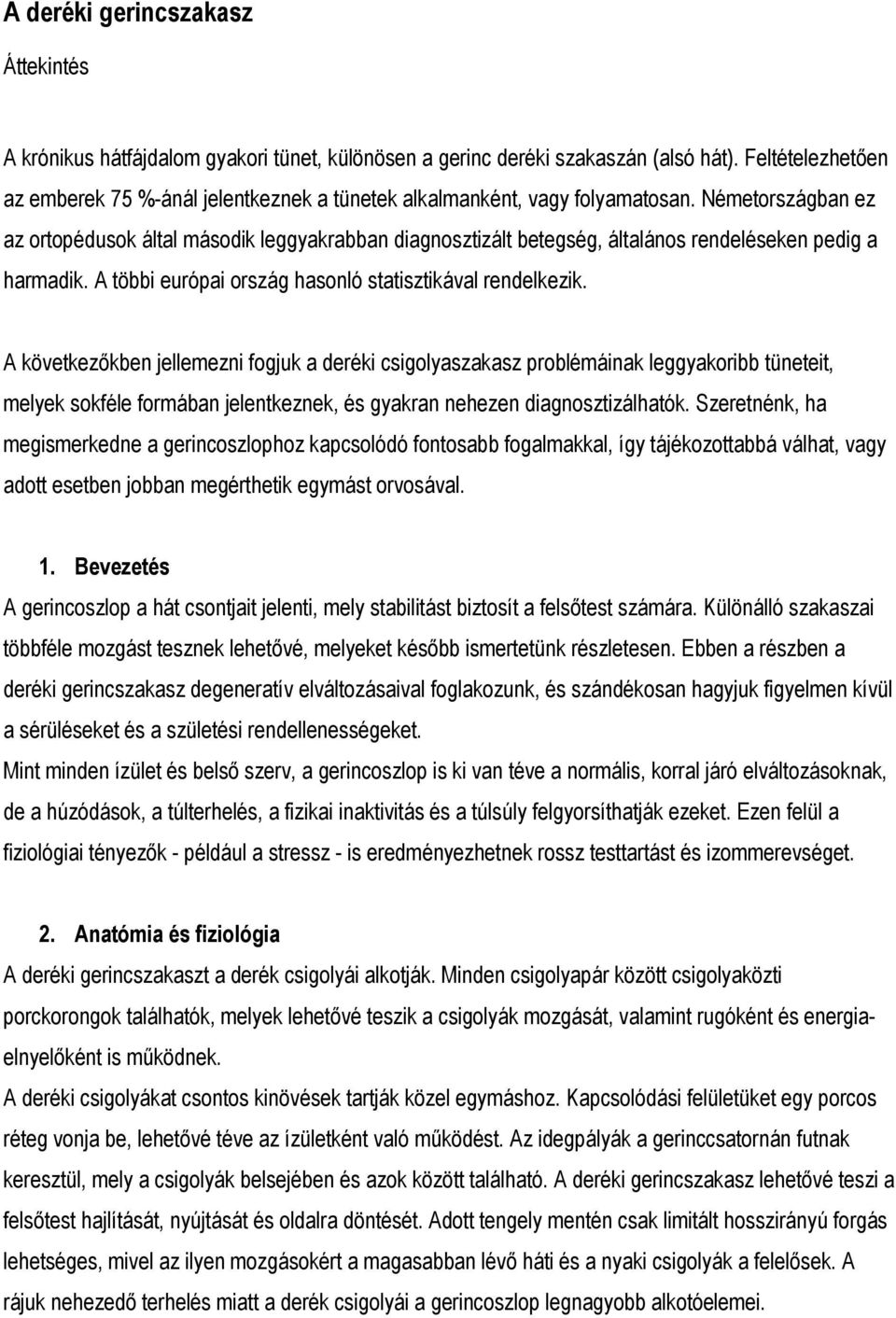 A deréki gerincszakasz

Áttekintés

A krónikus hátfájdalom gyakori tünet, különösen a gerinc deréki szakaszán (alsó hát). Feltételezhetően az emberek 75 %-ánál jelentkeznek a tünetek alkalmanként, vagy folyamatosan. Németországban ez az ortopédusok által második leggyakrabban diagnosztizált betegség, általános rendeléseken pedig a harmadik. A többi európai ország hasonló statisztikával rendelkezik.

A következőkben jellemezni fogjuk a deréki csigolyaszakasz problémáinak leggyakoribb tüneteit, melyek sokféle formában jelentkeznek, és gyakran nehezen diagnosztizálhatók. Szeretnénk, ha megismerkedne a gerincoszlophoz kapcsolódó fontosabb fogalmakkal, így tájékozottabbá válhat, vagy adott esetben jobban megérthetik egymást orvosával.

1. Bevezetés

A gerincoszlop a hát csontjait jelenti, mely stabilitást biztosít a felsőtest számára. Különálló szakaszai többféle mozgást tesznek lehetővé, melyeket később ismertetünk részletesen. Ebben a részben a deréki gerincszakasz degeneratív elváltozásaival foglakozunk, és szándékosan hagyjuk figyelmen kívül a sérüléseket és a születési rendellenességeket.

Mint minden ízület és belső szerv, a gerincoszlop is ki van téve a normális, korral járó elváltozásoknak, de a húzódások, a túlterhelés, a fizikai inaktivitás és a túlsúly felgyorsíthatják ezeket. Ezen felül a fiziológiai tényezők - például a stressz - is eredményezhetnek rossz testtartást és izommerevséget.

2. Anatómia és fiziológia

A deréki gerincszakaszt a derék csigolyái alkotják. Minden csigolyapár között csigolyaközti porckorongok találhatók, melyek lehetővé teszik a csigolyák mozgását, valamint rugóként és energiaelnyelőként is működnek.

A deréki csigolyákat csontos kinövések tartják közel egymáshoz. Kapcsolódási felületüket egy porcos réteg vonja be, lehetővé téve az ízületként való működést. Az idegpályák a gerinccsatornán futnak keresztül, mely a csigolyák belsejében és azok között található. A deréki gerincszakasz lehetővé teszi a felsőtest hajlítását, nyújtását és oldalra döntését. Adott tengely mentén csak limitált hosszirányú forgás lehetséges, mivel az ilyen mozgásokért a magasabban lévő háti és a nyaki csigolyák a felelősek. A rájuk nehezedő terhelés miatt a derék csigolyái a gerincoszlop legnagyobb alkotóelemei.